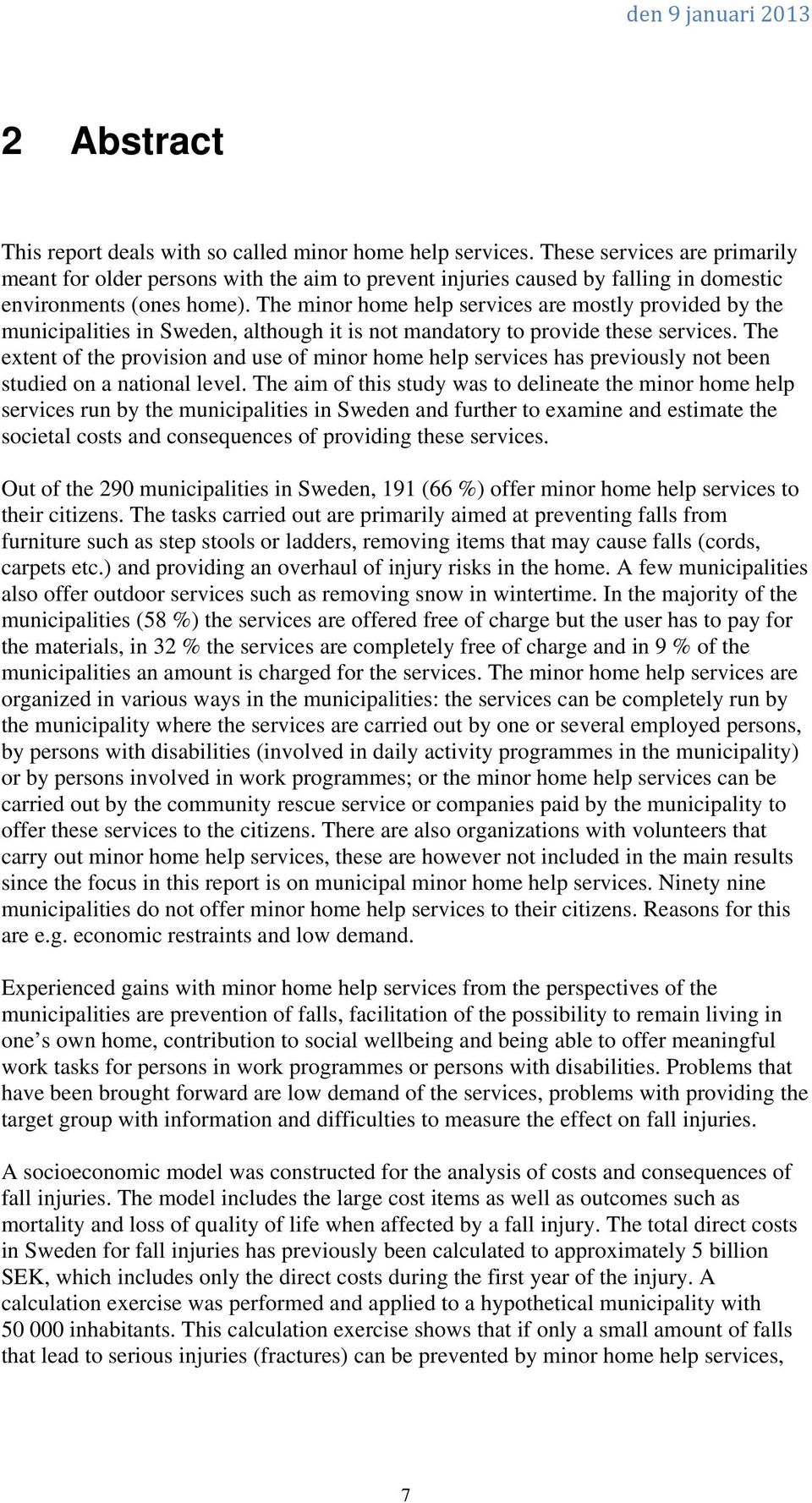 den 9 januari 2013

2 Abstract

This report deals with so called minor home help services. These services are primarily meant for older persons with the aim to prevent injuries caused by falling in domestic environments (ones home). The minor home help services are mostly provided by the municipalities in Sweden, although it is not mandatory to provide these services. The extent of the provision and use of minor home help services has previously not been studied on a national level. The aim of this study was to delineate the minor home help services run by the municipalities in Sweden and further to examine and estimate the societal costs and consequences of providing these services.

Out of the 290 municipalities in Sweden, 191 (66 %) offer minor home help services to their citizens. The tasks carried out are primarily aimed at preventing falls from furniture such as step stools or ladders, removing items that may cause falls (cords, carpets etc.) and providing an overhaul of injury risks in the home. A few municipalities also offer outdoor services such as removing snow in wintertime. In the majority of the municipalities (58 %) the services are offered free of charge but the user has to pay for the materials, in 32 % the services are completely free of charge and in 9 % of the municipalities an amount is charged for the services. The minor home help services are organized in various ways in the municipalities: the services can be completely run by the municipality where the services are carried out by one or several employed persons, by persons with disabilities (involved in daily activity programmes in the municipality) or by persons involved in work programmes; or the minor home help services can be carried out by the community rescue service or companies paid by the municipality to offer these services to the citizens. There are also organizations with volunteers that carry out minor home help services, these are however not included in the main results since the focus in this report is on municipal minor home help services. Ninety nine municipalities do not offer minor home help services to their citizens. Reasons for this are e.g. economic restraints and low demand.

Experienced gains with minor home help services from the perspectives of the municipalities are prevention of falls, facilitation of the possibility to remain living in one’s own home, contribution to social wellbeing and being able to offer meaningful work tasks for persons in work programmes or persons with disabilities. Problems that have been brought forward are low demand of the services, problems with providing the target group with information and difficulties to measure the effect on fall injuries.

A socioeconomic model was constructed for the analysis of costs and consequences of fall injuries. The model includes the large cost items as well as outcomes such as mortality and loss of quality of life when affected by a fall injury. The total direct costs in Sweden for fall injuries has previously been calculated to approximately 5 billion SEK, which includes only the direct costs during the first year of the injury. A calculation exercise was performed and applied to a hypothetical municipality with 50 000 inhabitants. This calculation exercise shows that if only a small amount of falls that lead to serious injuries (fractures) can be prevented by minor home help services,

7